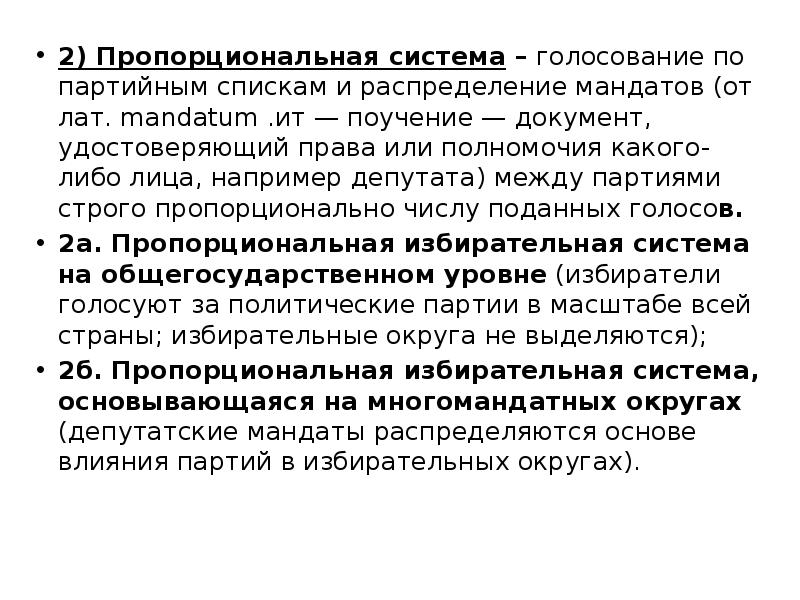 • 2) Пропорциональная система – голосование по партийным спискам и распределение мандатов (от лат. mandatum .ит — поучение — документ, удостоверяющий права или полномочия какого-либо лица, например депутата) между партиями строго пропорционально числу поданных голосов.

• 2а. Пропорциональная избирательная система на общегосударственном уровне (избиратели голосуют за политические партии в масштабе всей страны; избирательные округа не выделяются);

• 2б. Пропорциональная избирательная система, основывающаяся на многомандатных округах (депутатские мандаты распределяются основе влияния партий в избирательных округах).